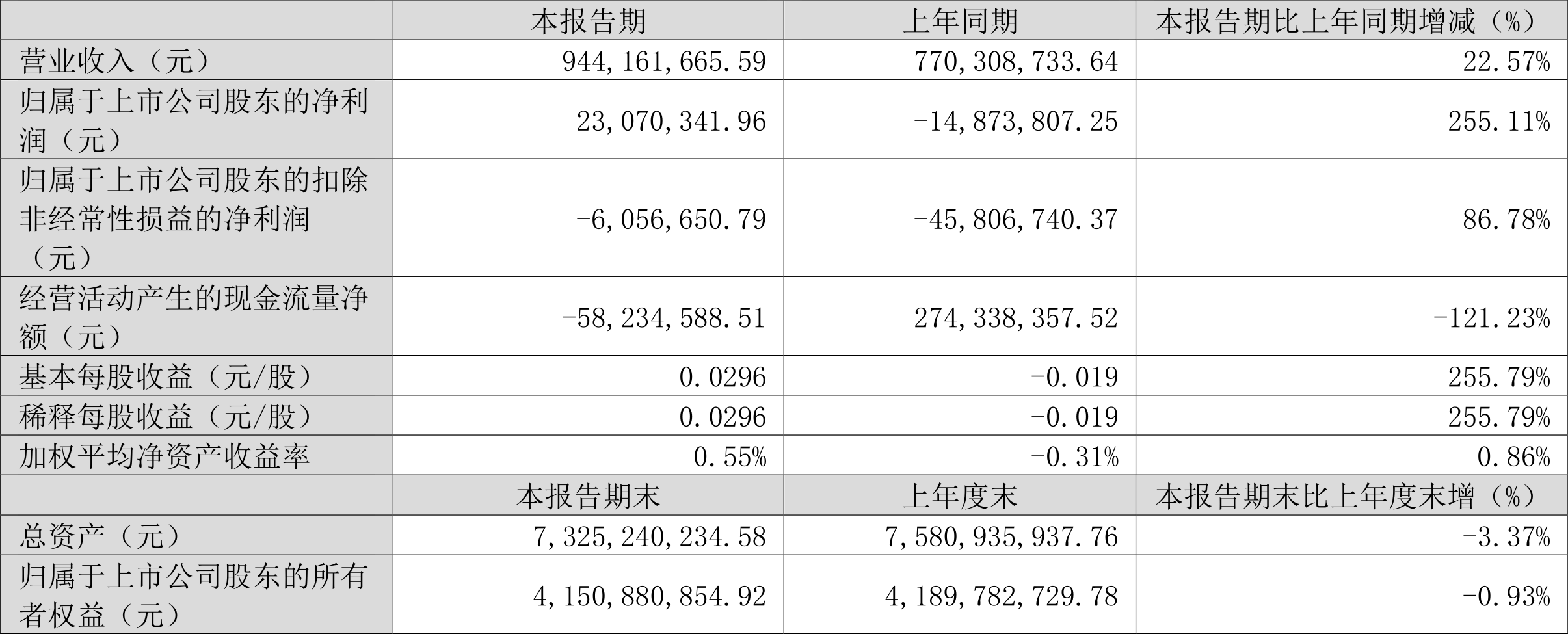 | | 本报告期 | 上年同期 | 本报告期比上年同期增减（%） |
|---|---|---|---|
| 营业收入（元） | 944,161,665.59 | 770,308,733.64 | 22.57% |
| 归属于上市公司股东的净利润（元） | 23,070,341.96 | -14,873,807.25 | 255.11% |
| 归属于上市公司股东的扣除非经常性损益的净利润（元） | -6,056,650.79 | -45,806,740.37 | 86.78% |
| 经营活动产生的现金流量净额（元） | -58,234,588.51 | 274,338,357.52 | -121.23% |
| 基本每股收益（元/股） | 0.0296 | -0.019 | 255.79% |
| 稀释每股收益（元/股） | 0.0296 | -0.019 | 255.79% |
| 加权平均净资产收益率 | 0.55% | -0.31% | 0.86% |
| | 本报告期末 | 上年度末 | 本报告期末比上年度末增（%） |
| 总资产（元） | 7,325,240,234.58 | 7,580,935,937.76 | -3.37% |
| 归属于上市公司股东的所有者权益（元） | 4,150,880,854.92 | 4,189,782,729.78 | -0.93% |